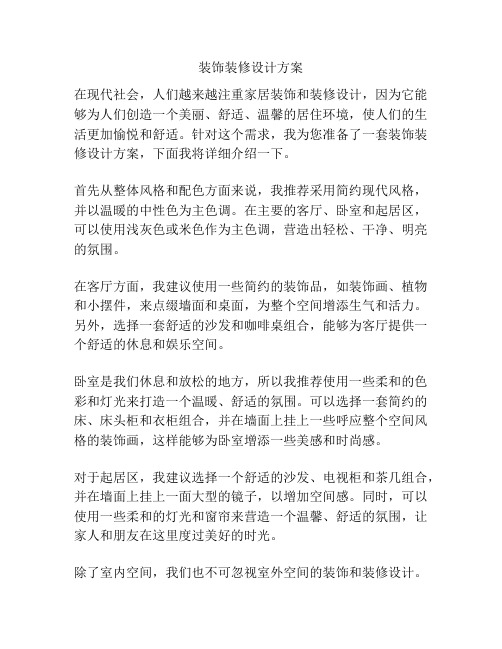 装饰装修设计方案

在现代社会，人们越来越注重家居装饰和装修设计，因为它能够为人们创造一个美丽、舒适、温馨的居住环境，使人们的生活更加愉悦和舒适。针对这个需求，我为您准备了一套装饰装修设计方案，下面我将详细介绍一下。

首先从整体风格和配色方面来说，我推荐采用简约现代风格，并以温暖的中性色为主色调。在主要的客厅、卧室和起居区，可以使用浅灰色或米色作为主色调，营造出轻松、干净、明亮的氛围。

在客厅方面，我建议使用一些简约的装饰品，如装饰画、植物和小摆件，来点缀墙面和桌面，为整个空间增添生气和活力。另外，选择一套舒适的沙发和咖啡桌组合，能够为客厅提供一个舒适的休息和娱乐空间。

卧室是我们休息和放松的地方，所以我推荐使用一些柔和的色彩和灯光来打造一个温暖、舒适的氛围。可以选择一套简约的床、床头柜和衣柜组合，并在墙面上挂上一些呼应整个空间风格的装饰画，这样能够为卧室增添一些美感和时尚感。

对于起居区，我建议选择一个舒适的沙发、电视柜和茶几组合，并在墙面上挂上一面大型的镜子，以增加空间感。同时，可以使用一些柔和的灯光和窗帘来营造一个温馨、舒适的氛围，让家人和朋友在这里度过美好的时光。

除了室内空间，我们也不可忽视室外空间的装饰和装修设计。